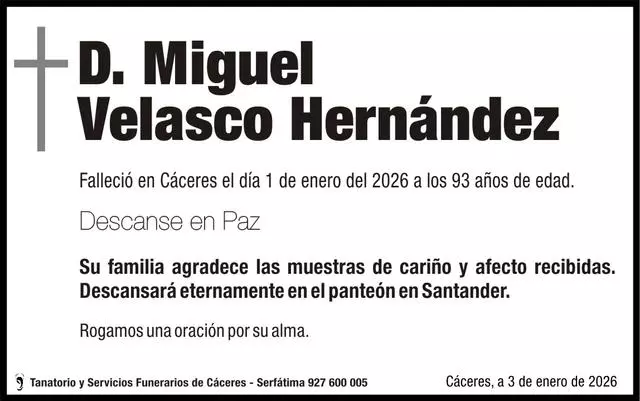 D. Miguel
Velasco Hernández

Falleció en Cáceres el día 1 de enero del 2026 a los 93 años de edad.

Descanse en Paz

Su familia agradece las muestras de cariño y afecto recibidas. Descansará eternamente en el panteón en Santander.

Rogamos una oración por su alma.

Tanatorio y Servicios Funerarios de Cáceres - Serfátima 927 600 005

Cáceres, a 3 de enero de 2026